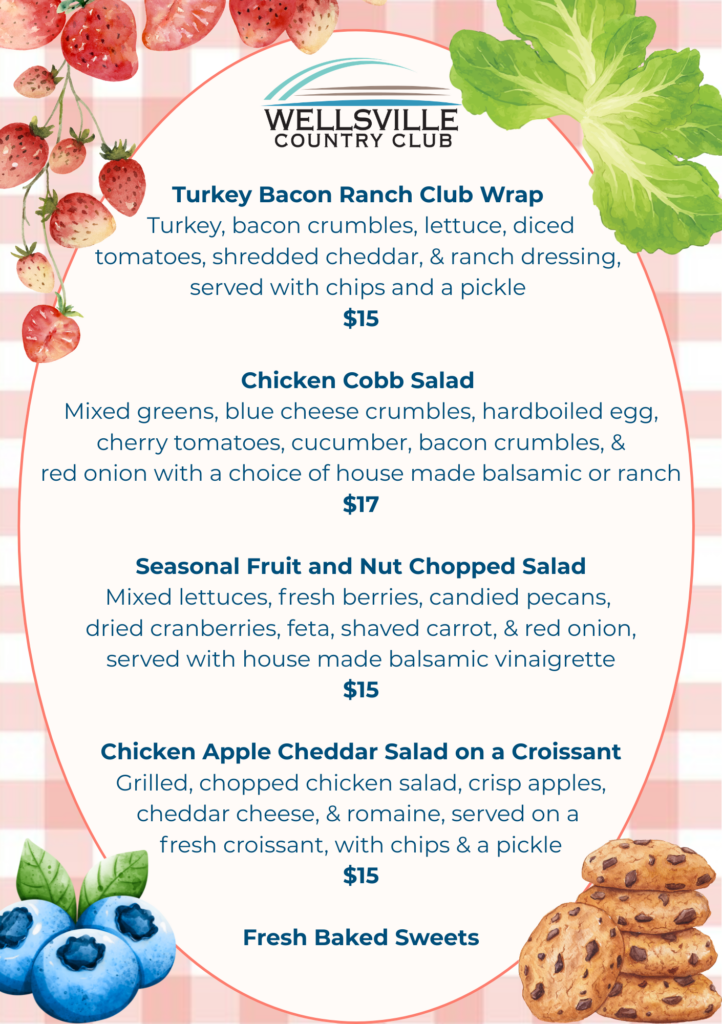 WELLSVILLE
COUNTRY CLUB

Turkey Bacon Ranch Club Wrap
Turkey, bacon crumbles, lettuce, diced tomatoes, shredded cheddar, & ranch dressing, served with chips and a pickle
$15

Chicken Cobb Salad
Mixed greens, blue cheese crumbles, hardboiled egg, cherry tomatoes, cucumber, bacon crumbles, & red onion with a choice of house made balsamic or ranch
$17

Seasonal Fruit and Nut Chopped Salad
Mixed lettuces, fresh berries, candied pecans, dried cranberries, feta, shaved carrot, & red onion, served with house made balsamic vinaigrette
$15

Chicken Apple Cheddar Salad on a Croissant
Grilled, chopped chicken salad, crisp apples, cheddar cheese, & romaine, served on a fresh croissant, with chips & a pickle
$15

Fresh Baked Sweets